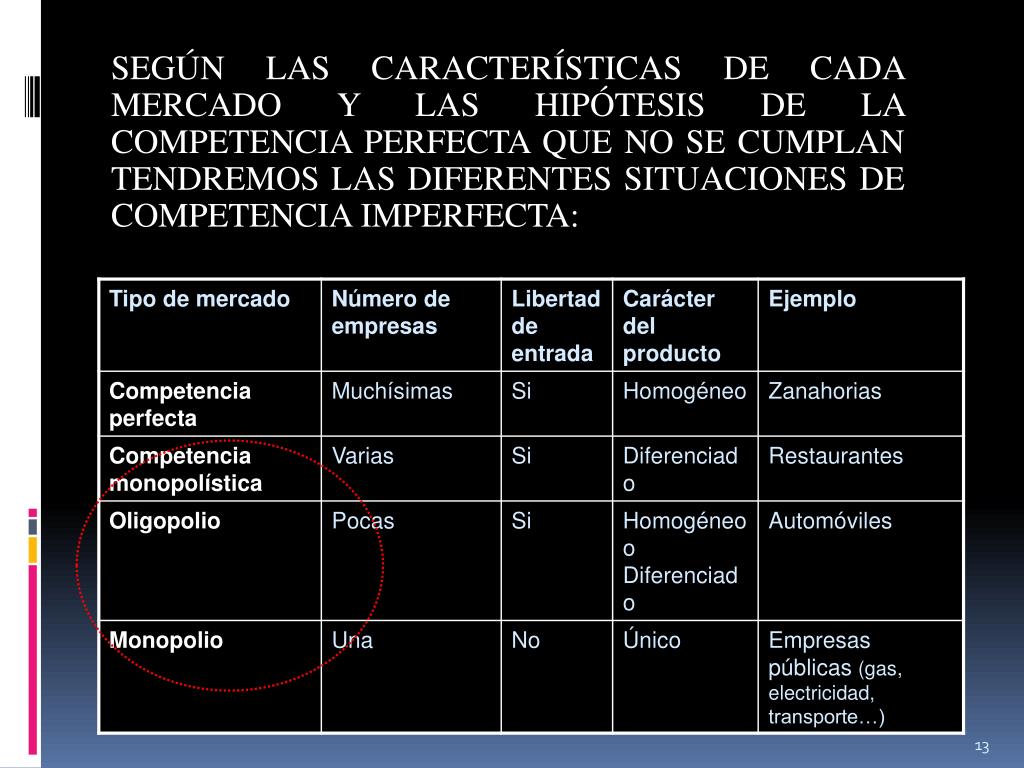 SEGÚN LAS CARACTERÍSTICAS DE CADA MERCADO Y LAS HIPÓTESIS DE LA COMPETENCIA PERFECTA QUE NO SE CUMPLAN TENDREMOS LAS DIFERENTES SITUACIONES DE COMPETENCIA IMPERFECTA:

| Tipo de mercado | Número de empresas | Libertad de entrada | Carácter del producto | Ejemplo |
|---|---|---|---|---|
| Competencia perfecta | Muchísimas | Si | Homogéneo | Zanahorias |
| Competencia monopolística | Varias | Si | Diferenciado | Restaurantes |
| Oligopolio | Pocas | Si | Homogéneo o Diferenciado | Automóviles |
| Monopolio | Una | No | Único | Empresas públicas (gas, electricidad, transporte…) |

13